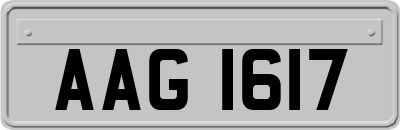 AAG 1617